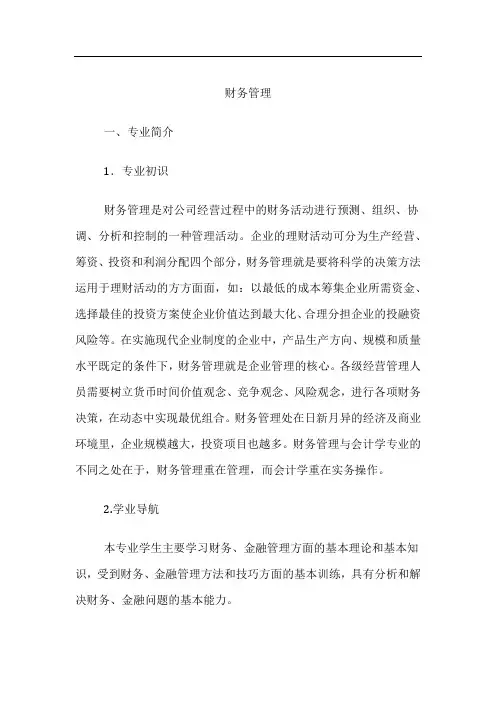 财务管理

一、专业简介

1．专业初识

财务管理是对公司经营过程中的财务活动进行预测、组织、协调、分析和控制的一种管理活动。企业的理财活动可分为生产经营、筹资、投资和利润分配四个部分，财务管理就是要将科学的决策方法运用于理财活动的方方面面，如：以最低的成本筹集企业所需资金、选择最佳的投资方案使企业价值达到最大化、合理分担企业的投融资风险等。在实施现代企业制度的企业中，产品生产方向、规模和质量水平既定的条件下，财务管理就是企业管理的核心。各级经营管理人员需要树立货币时间价值观念、竞争观念、风险观念，进行各项财务决策，在动态中实现最优组合。财务管理处在日新月异的经济及商业环境里，企业规模越大，投资项目也越多。财务管理与会计学专业的不同之处在于，财务管理重在管理，而会计学重在实务操作。

2.学业导航

本专业学生主要学习财务、金融管理方面的基本理论和基本知识，受到财务、金融管理方法和技巧方面的基本训练，具有分析和解决财务、金融问题的基本能力。